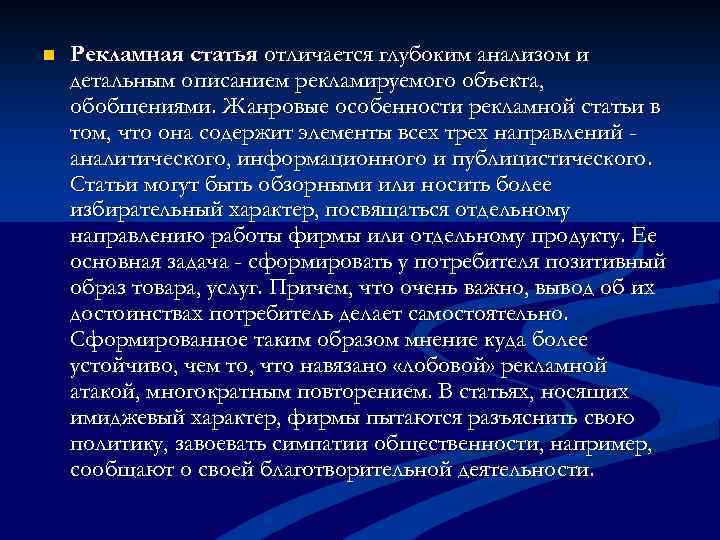 • Рекламная статья отличается глубоким анализом и детальным описанием рекламируемого объекта, обобщениями. Жанровые особенности рекламной статьи в том, что она содержит элементы всех трех направлений - аналитического, информационного и публицистического. Статьи могут быть обзорными или носить более избирательный характер, посвящаться отдельному направлению работы фирмы или отдельному продукту. Ее основная задача - сформировать у потребителя позитивный образ товара, услуг. Причем, что очень важно, вывод об их достоинствах потребитель делает самостоятельно. Сформированное таким образом мнение куда более устойчиво, чем то, что навязано «лобовой» рекламной атакой, многократным повторением. В статьях, носящих имиджевый характер, фирмы пытаются разъяснить свою политику, завоевать симпатии общественности, например, сообщают о своей благотворительной деятельности.